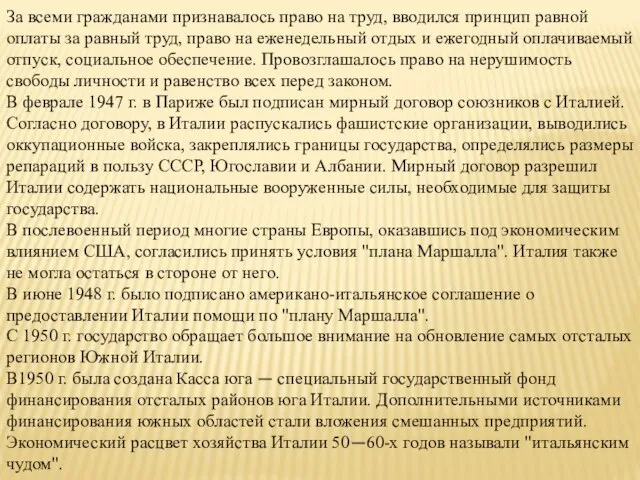 За всеми гражданами признавалось право на труд, вводился принцип равной оплаты за равный труд, право на еженедельный отдых и ежегодный оплачиваемый отпуск, социальное обеспечение. Провозглашалось право на нерушимость свободы личности и равенство всех перед законом.
В феврале 1947 г. в Париже был подписан мирный договор союзников с Италией. Согласно договору, в Италии распускались фашистские организации, выводились оккупационные войска, закреплялись границы государства, определялись размеры репараций в пользу СССР, Югославии и Албании. Мирный договор разрешил Италии содержать национальные вооруженные силы, необходимые для защиты государства.
В послевоенный период многие страны Европы, оказавшись под экономическим влиянием США, согласились принять условия "плана Маршалла". Италия также не могла остаться в стороне от него.
В июне 1948 г. было подписано американо-итальянское соглашение о предоставлении Италии помощи по "плану Маршалла".
С 1950 г. государство обращает большое внимание на обновление самых отсталых регионов Южной Италии.
В1950 г. была создана Касса юга — специальный государственный фонд финансирования отсталых районов юга Италии. Дополнительными источниками финансирования южных областей стали вложения смешанных предприятий.
Экономический расцвет хозяйства Италии 50—60-х годов называли "итальянским чудом".